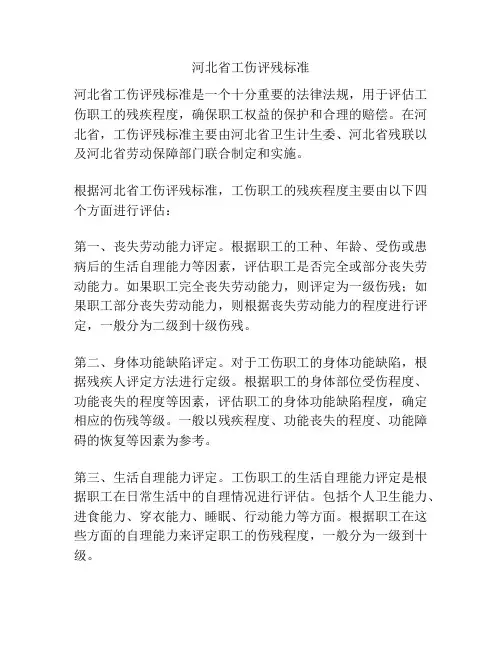 河北省工伤评残标准

河北省工伤评残标准是一个十分重要的法律法规，用于评估工伤职工的残疾程度，确保职工权益的保护和合理的赔偿。在河北省，工伤评残标准主要由河北省卫生计生委、河北省残联以及河北省劳动保障部门联合制定和实施。

根据河北省工伤评残标准，工伤职工的残疾程度主要由以下四个方面进行评估：

第一、丧失劳动能力评定。根据职工的工种、年龄、受伤或患病后的生活自理能力等因素，评估职工是否完全或部分丧失劳动能力。如果职工完全丧失劳动能力，则评定为一级伤残；如果职工部分丧失劳动能力，则根据丧失劳动能力的程度进行评定，一般分为二级到十级伤残。

第二、身体功能缺陷评定。对于工伤职工的身体功能缺陷，根据残疾人评定方法进行定级。根据职工的身体部位受伤程度、功能丧失的程度等因素，评估职工的身体功能缺陷程度，确定相应的伤残等级。一般以残疾程度、功能丧失的程度、功能障碍的恢复等因素为参考。

第三、生活自理能力评定。工伤职工的生活自理能力评定是根据职工在日常生活中的自理情况进行评估。包括个人卫生能力、进食能力、穿衣能力、睡眠、行动能力等方面。根据职工在这些方面的自理能力来评定职工的伤残程度，一般分为一级到十级。